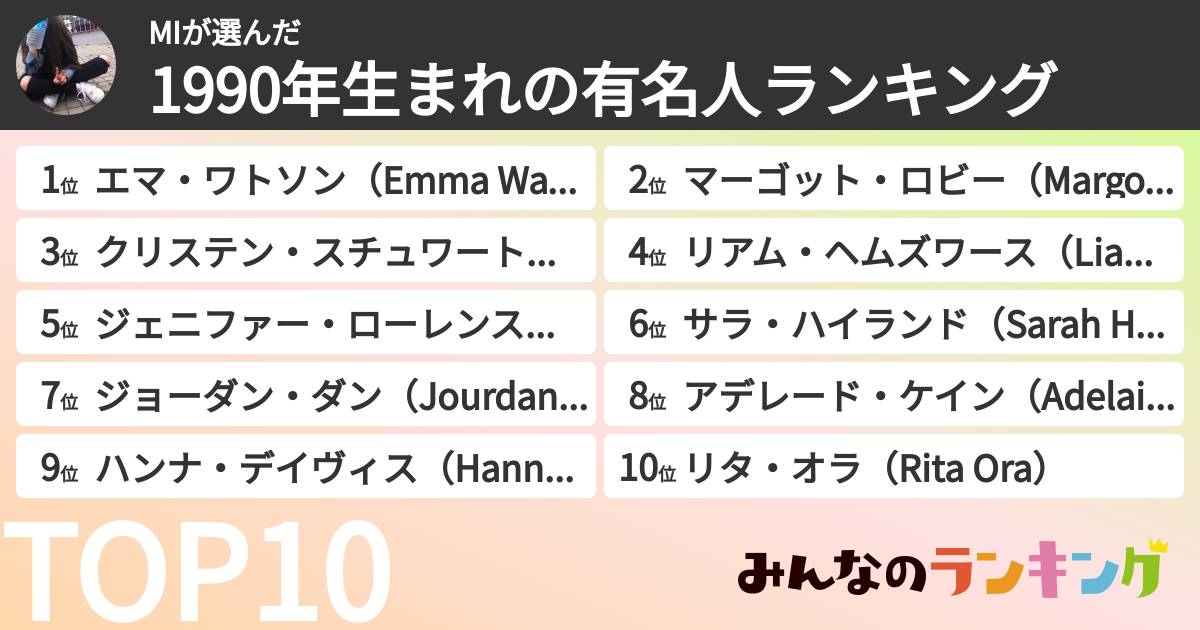 MIが選んだ
1990年生まれの有名人ランキング

1位 エマ・ワトソン（Emma Wa...
2位 マーゴット・ロビー（Margo...
3位 クリステン・スチュワート...
4位 リアム・ヘムズワース（Lia...
5位 ジェニファー・ローレンス...
6位 サラ・ハイランド（Sarah H...
7位 ジョーダン・ダン（Jourdan...
8位 アデレード・ケイン（Adelai...
9位 ハンナ・デイヴィス（Hann...
10位 リタ・オラ（Rita Ora）

TOP10

みんなのランキング